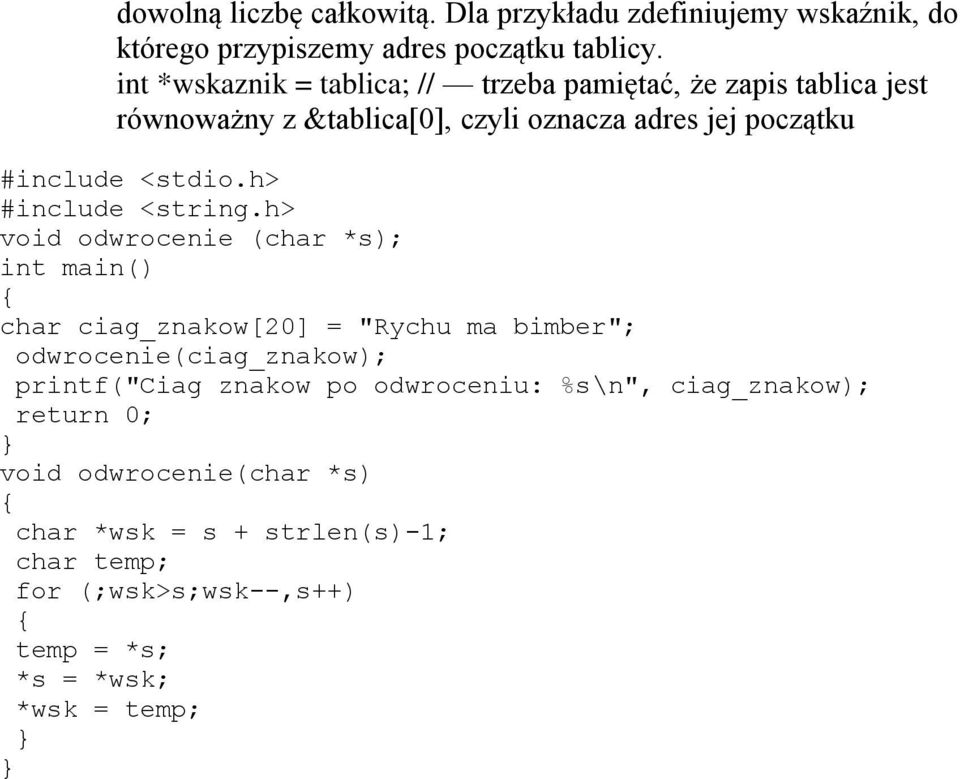 dowolną liczbę całkowitą. Dla przykładu zdefiniujemy wskaźnik, do którego przypiszemy adres początku tablicy.
int *wskaznik = tablica; // — trzeba pamiętać, że zapis tablica jest równoważny z &tablica[0], czyli oznacza adres jej początku

#include <stdio.h>
#include <string.h>
void odwrocenie (char *s);
int main()
{
char ciag_znakow[20] = "Rychu ma bimber";
 odwrocenie(ciag_znakow);
 printf("Ciag znakow po odwroceniu: %s\n", ciag_znakow);
 return 0;
}
void odwrocenie(char *s)
{
 char *wsk = s + strlen(s)-1;
 char temp;
 for (;wsk>s;wsk--,s++)
 {
 temp = *s;
 *s = *wsk;
 *wsk = temp;
 }
}